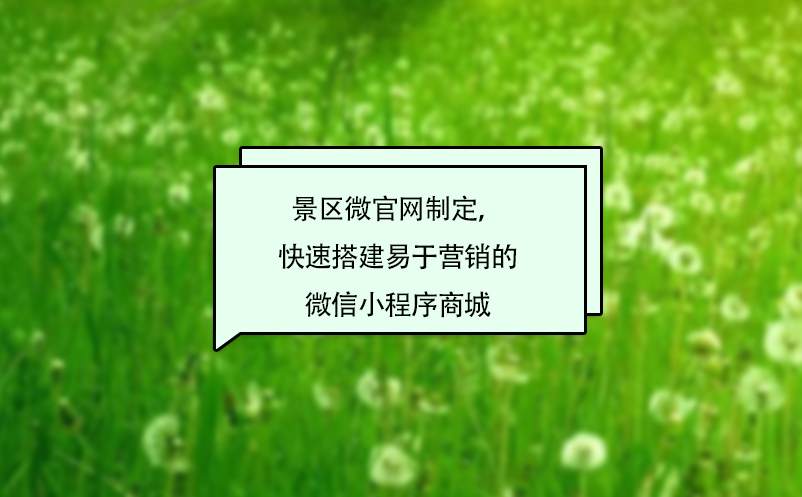 景区微官网制定,
快速搭建易于营销的
微信小程序商城